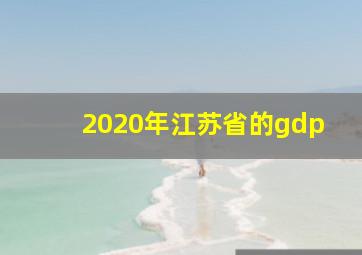 2020年江苏省的gdp